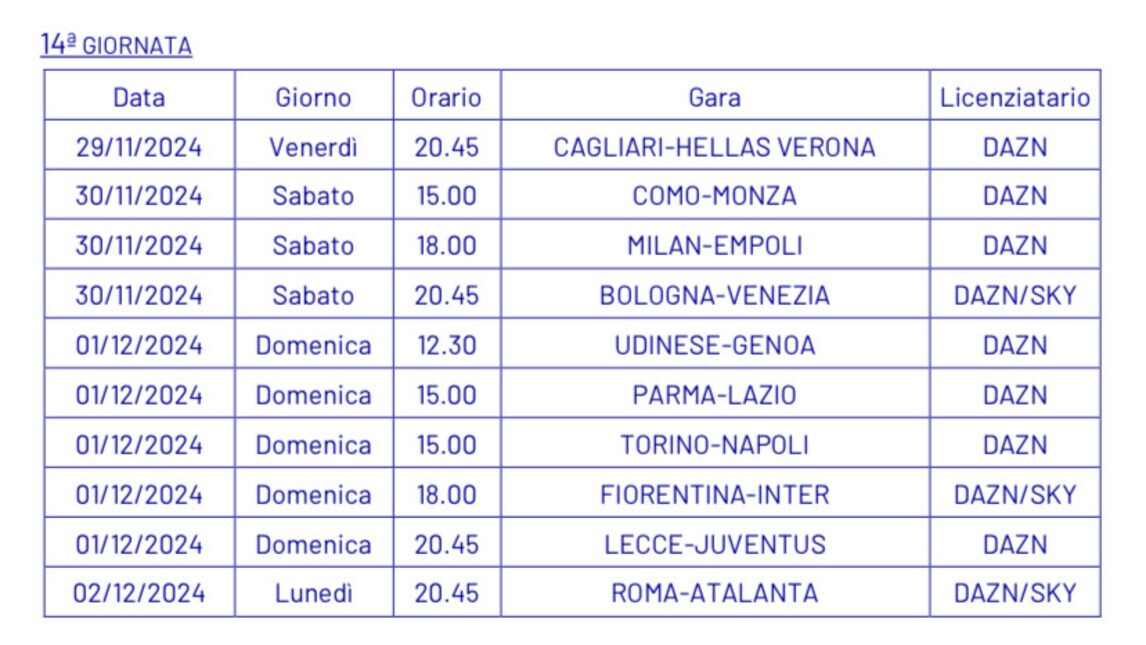 14ª GIORNATA

| Data | Giorno | Orario | Gara | Licenziatario |
|---|---|---|---|---|
| 29/11/2024 | Venerdì | 20.45 | CAGLIARI-HELLAS VERONA | DAZN |
| 30/11/2024 | Sabato | 15.00 | COMO-MONZA | DAZN |
| 30/11/2024 | Sabato | 18.00 | MILAN-EMPOLI | DAZN |
| 30/11/2024 | Sabato | 20.45 | BOLOGNA-VENEZIA | DAZN/SKY |
| 01/12/2024 | Domenica | 12.30 | UDINESE-GENOA | DAZN |
| 01/12/2024 | Domenica | 15.00 | PARMA-LAZIO | DAZN |
| 01/12/2024 | Domenica | 15.00 | TORINO-NAPOLI | DAZN |
| 01/12/2024 | Domenica | 18.00 | FIORENTINA-INTER | DAZN/SKY |
| 01/12/2024 | Domenica | 20.45 | LECCE-JUVENTUS | DAZN |
| 02/12/2024 | Lunedì | 20.45 | ROMA-ATALANTA | DAZN/SKY |